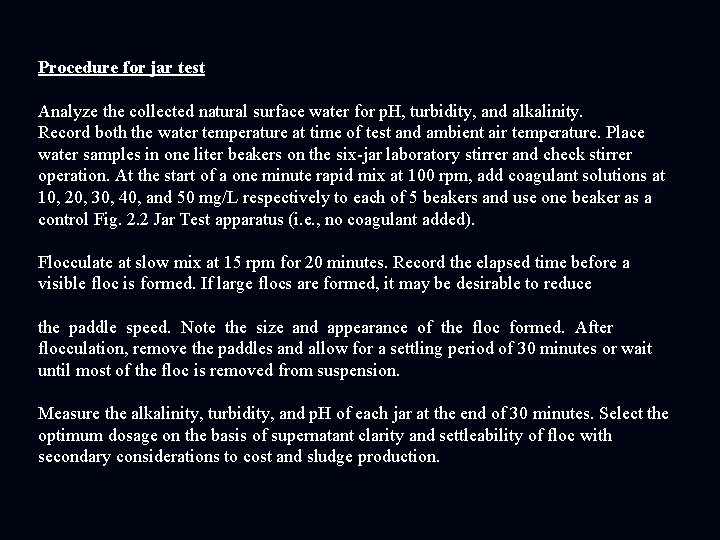 Procedure for jar test

Analyze the collected natural surface water for pH, turbidity, and alkalinity.
Record both the water temperature at time of test and ambient air temperature. Place water samples in one liter beakers on the six-jar laboratory stirrer and check stirrer operation. At the start of a one minute rapid mix at 100 rpm, add coagulant solutions at 10, 20, 30, 40, and 50 mg/L respectively to each of 5 beakers and use one beaker as a control Fig. 2.2 Jar Test apparatus (i.e., no coagulant added).

Flocculate at slow mix at 15 rpm for 20 minutes. Record the elapsed time before a visible floc is formed. If large flocs are formed, it may be desirable to reduce

the paddle speed. Note the size and appearance of the floc formed. After flocculation, remove the paddles and allow for a settling period of 30 minutes or wait until most of the floc is removed from suspension.

Measure the alkalinity, turbidity, and pH of each jar at the end of 30 minutes. Select the optimum dosage on the basis of supernatant clarity and settleability of floc with secondary considerations to cost and sludge production.